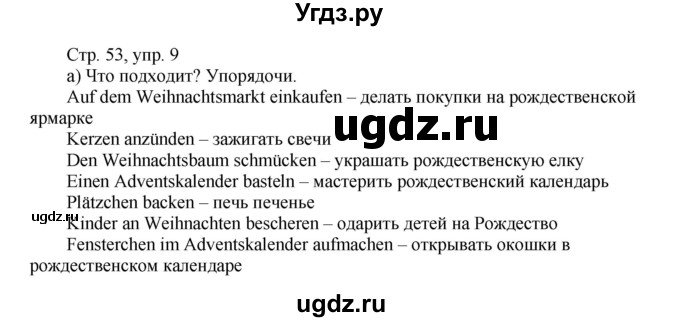 Угдз.ру

Стр. 53, упр. 9
а) Что подходит? Упорядочи.
Auf dem Weihnachtsmarkt einkaufen – делать покупки на рождественской ярмарке

ugdz.ru

Kerzen anzünden – зажигать свечи
Den Weihnachtsbaum schmücken – украшать рождественскую елку
Einen Adventskalender basteln – мастерить рождественский календарь
Plätzchen backen – печь печенье
ugdz.ru
Kinder an Weihnachten bescheren – одарить детей на Рождество
Fensterchen im Adventskalender aufmachen – открывать окошки в рождественском календаре

ugdz.ru